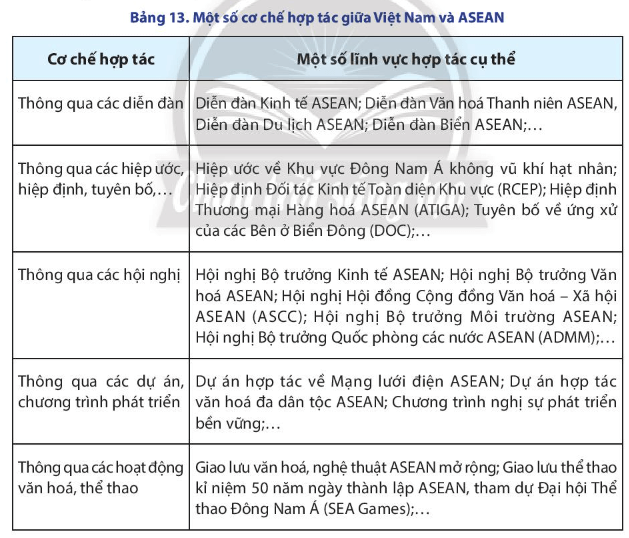 Bảng 13. Một số cơ chế hợp tác giữa Việt Nam và ASEAN

| Cơ chế hợp tác | Một số lĩnh vực hợp tác cụ thể |
|---|---|
| Thông qua các diễn đàn | Diễn đàn Kinh tế ASEAN; Diễn đàn Văn hoá Thanh niên ASEAN, Diễn đàn Du lịch ASEAN; Diễn đàn Biển ASEAN;… |
| Thông qua các hiệp ước, hiệp định, tuyên bố,… | Hiệp ước về Khu vực Đông Nam Á không vũ khí hạt nhân; Hiệp định Đối tác Kinh tế Toàn diện Khu vực (RCEP); Hiệp định Thương mại Hàng hoá ASEAN (ATIGA); Tuyên bố về ứng xử của các Bên ở Biển Đông (DOC);… |
| Thông qua các hội nghị | Hội nghị Bộ trưởng Kinh tế ASEAN; Hội nghị Bộ trưởng Văn hoá ASEAN; Hội nghị Hội đồng Cộng đồng Văn hoá – Xã hội ASEAN (ASCC); Hội nghị Bộ trưởng Môi trường ASEAN; Hội nghị Bộ trưởng Quốc phòng các nước ASEAN (ADMM);… |
| Thông qua các dự án, chương trình phát triển | Dự án hợp tác về Mạng lưới điện ASEAN; Dự án hợp tác văn hoá đa dân tộc ASEAN; Chương trình nghị sự phát triển bền vững;… |
| Thông qua các hoạt động văn hoá, thể thao | Giao lưu văn hoá, nghệ thuật ASEAN mở rộng; Giao lưu thể thao kỉ niệm 50 năm ngày thành lập ASEAN, tham dự Đại hội Thể thao Đông Nam Á (SEA Games);… |